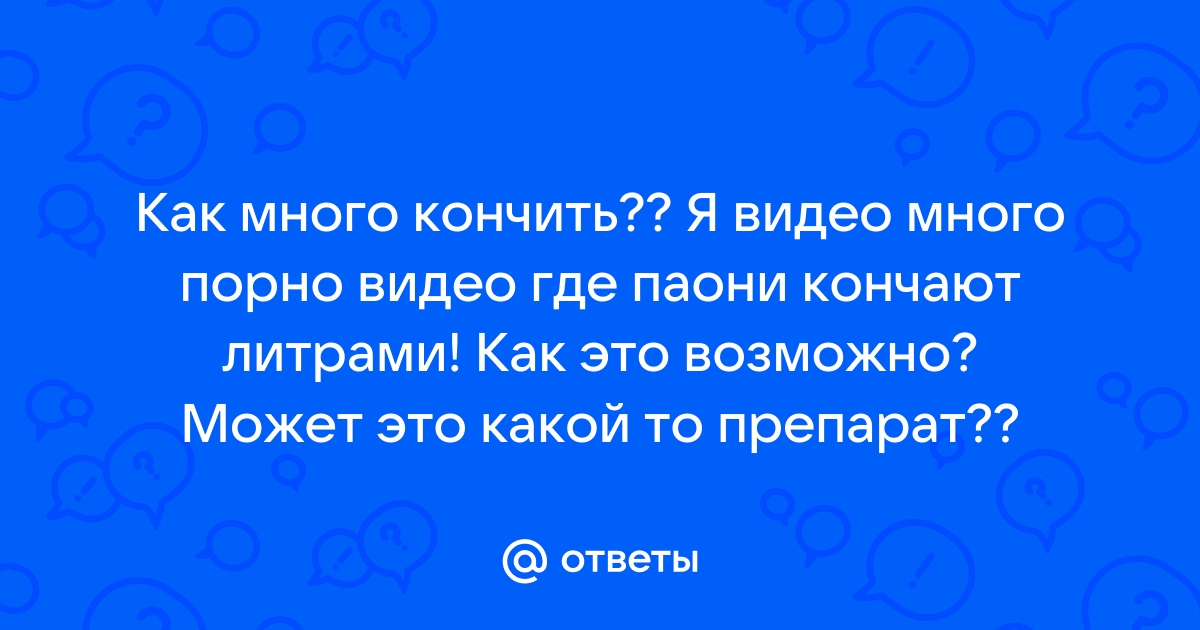 Как много кончить?? Я видео много порно видео где паони кончают литрами! Как это возможно? Может это какой то препарат??

@ ответы